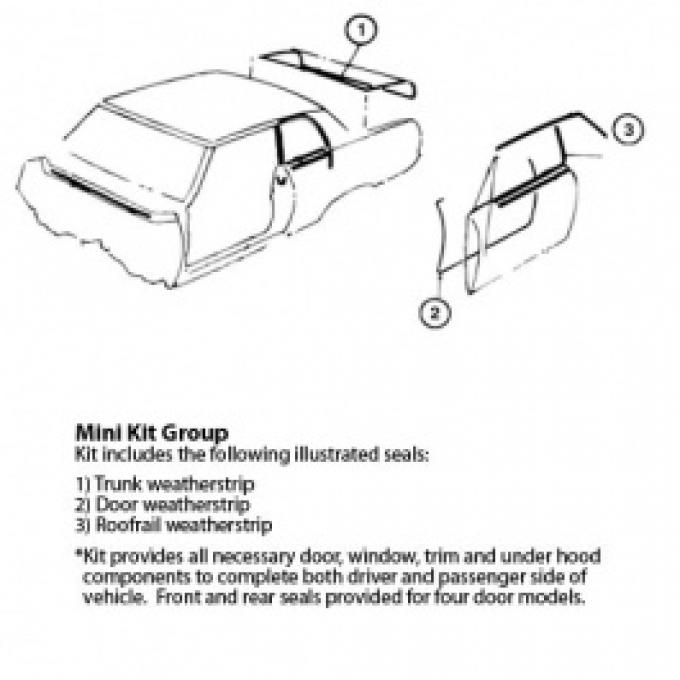 1

3

2

Mini Kit Group
Kit includes the following illustrated seals:

1) Trunk weatherstrip
2) Door weatherstrip
3) Roofrail weatherstrip

*Kit provides all necessary door, window, trim and under hood components to complete both driver and passenger side of vehicle. Front and rear seals provided for four door models.